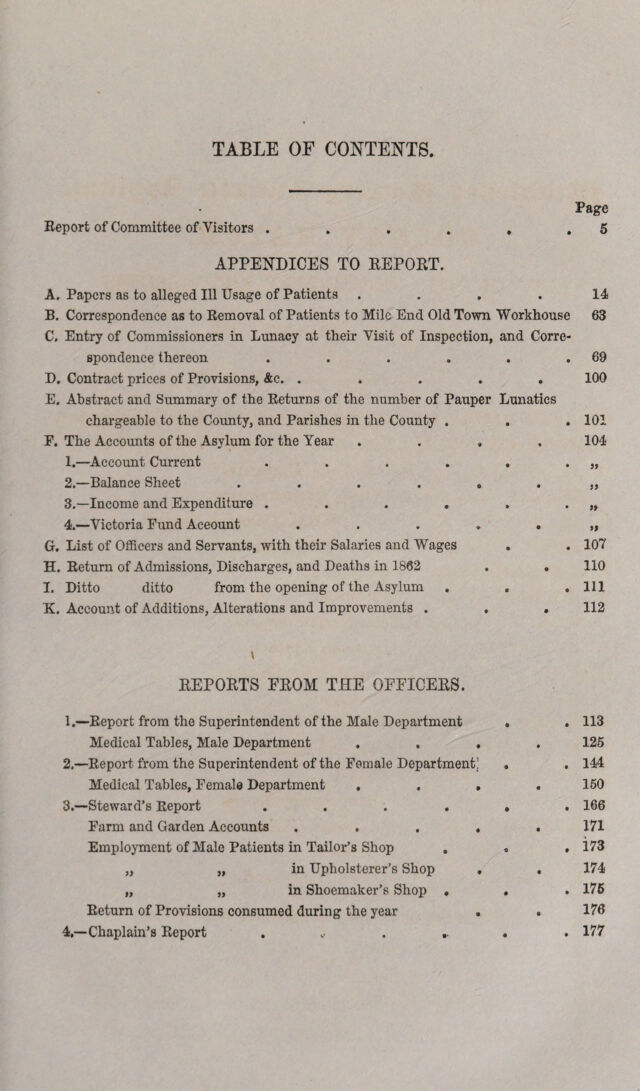 TABLE OF CONTENTS.

Page

Report of Committee of Visitors . . . . . . 5

APPENDICES TO REPORT.

A. Papers as to alleged Ill Usage of Patients . . . . 14
B. Correspondence as to Removal of Patients to Mile End Old Town Workhouse 63
C. Entry of Commissioners in Lunacy at their Visit of Inspection, and Correspondence thereon . . . . . . 69
D. Contract prices of Provisions, &c. . . . . . 100
E. Abstract and Summary of the Returns of the number of Pauper Lunatics chargeable to the County, and Parishes in the County . . . 101
F. The Accounts of the Asylum for the Year . . . . 104
1.—Account Current . . . . . . „
2.—Balance Sheet . . . . . . „
3.—Income and Expenditure . . . . . . „
4.—Victoria Fund Account . . . . . „
G. List of Officers and Servants, with their Salaries and Wages . . 107
H. Return of Admissions, Discharges, and Deaths in 1862 . . 110
I. Ditto ditto from the opening of the Asylum . . . 111
K. Account of Additions, Alterations and Improvements . . . 112

REPORTS FROM THE OFFICERS.

1.—Report from the Superintendent of the Male Department . . 113
Medical Tables, Male Department . . . . 125
2.—Report from the Superintendent of the Female Department . . 144
Medical Tables, Female Department . . . . 150
3.—Steward's Report . . . . . . 166
Farm and Garden Accounts . . . . . 171
Employment of Male Patients in Tailor's Shop . . . 173
„ „ in Upholsterer's Shop . . 174
„ „ in Shoemaker's Shop . . . 175
Return of Provisions consumed during the year . . 176
4.—Chaplain's Report . . . . . . 177